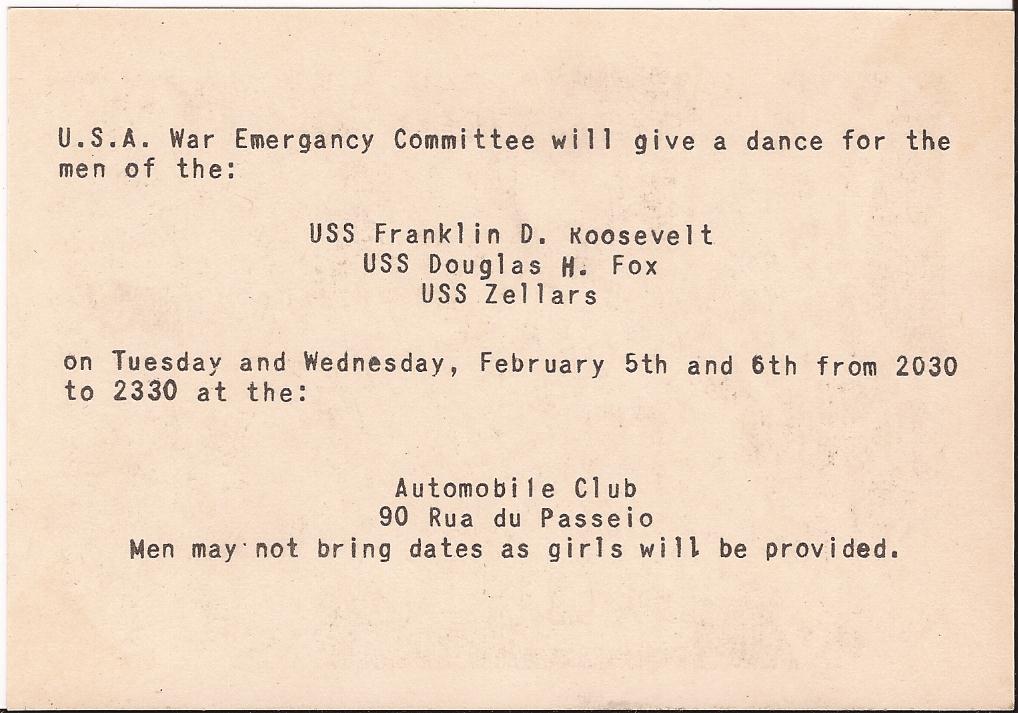 U.S.A. War Emergancy Committee will give a dance for the men of the:

USS Franklin D. Roosevelt
USS Douglas H. Fox
USS Zellars

on Tuesday and Wednesday, February 5th and 6th from 2030 to 2330 at the:

Automobile Club
90 Rua du Passeio
Men may not bring dates as girls will be provided.